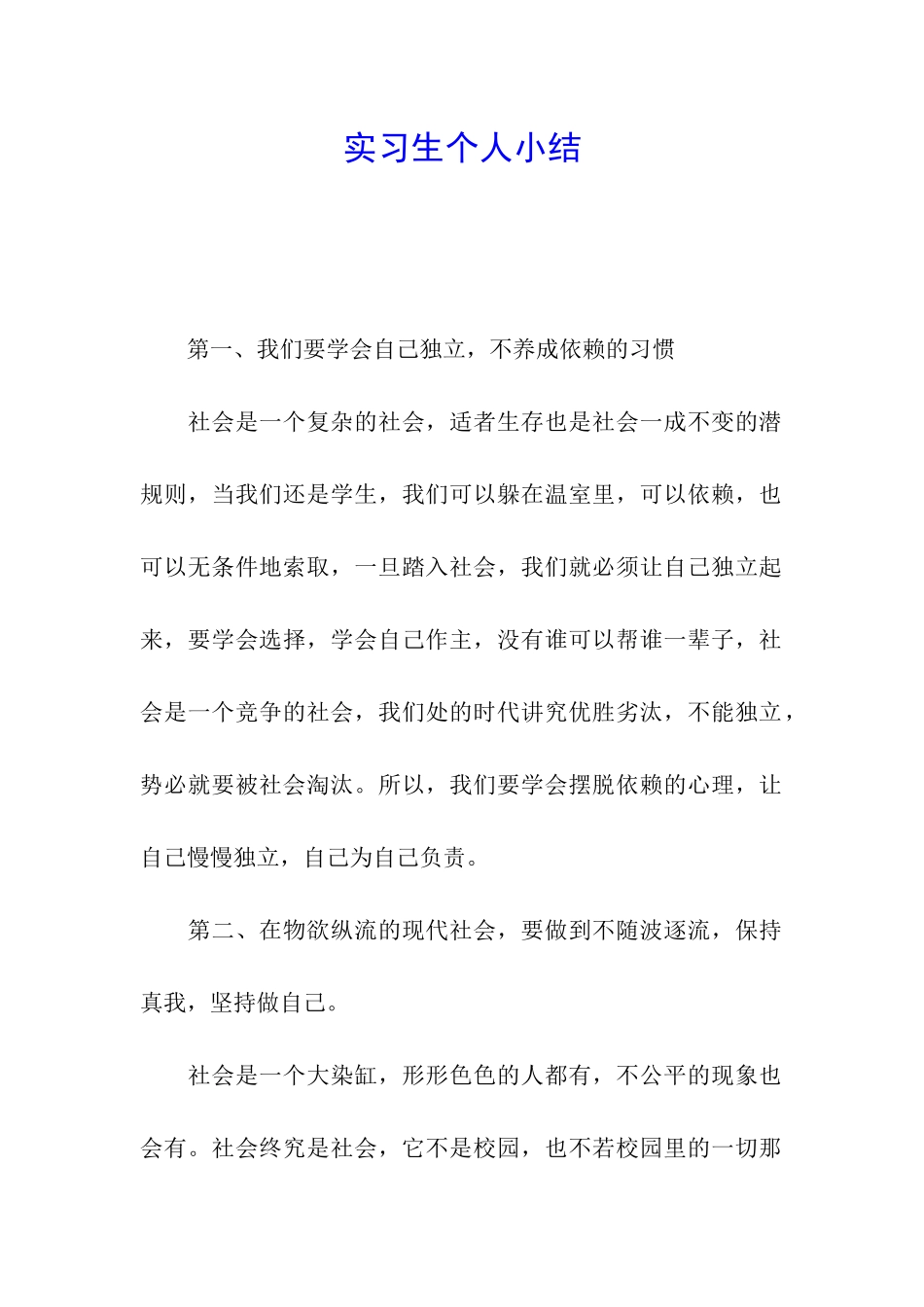 实习生个人小结

第一、我们要学会自己独立，不养成依赖的习惯

社会是一个复杂的社会，适者生存也是社会一成不变的潜规则，当我们还是学生，我们可以躲在温室里，可以依赖，也可以无条件地索取，一旦踏入社会，我们就必须让自己独立起来，要学会选择，学会自己作主，没有谁可以帮谁一辈子，社会是一个竞争的社会，我们处的时代讲究优胜劣汰，不能独立，势必就要被社会淘汰。所以，我们要学会摆脱依赖的心理，让自己慢慢独立，自己为自己负责。

第二、在物欲纵流的现代社会，要做到不随波逐流，保持真我，坚持做自己。

社会是一个大染缸，形形色色的人都有，不公平的现象也会有。社会终究是社会，它不是校园，也不若校园里的一切那